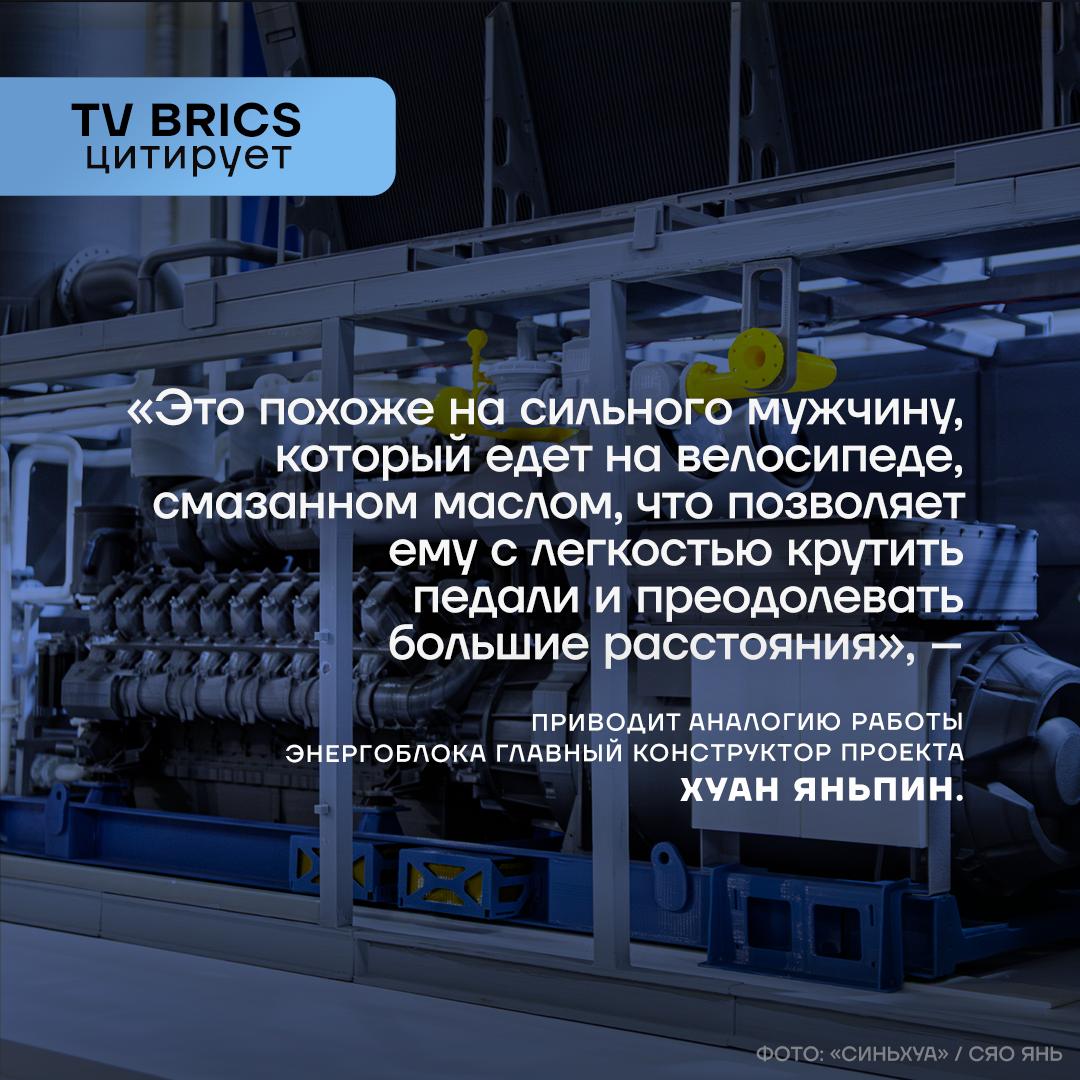 TV BRICS
цитирует

«Это похоже на сильного мужчину, который едет на велосипеде, смазанном маслом, что позволяет ему с легкостью крутить педали и преодолевать большие расстояния», —

ПРИВОДИТ АНАЛОГИЮ РАБОТЫ ЭНЕРГОБЛОКА ГЛАВНЫЙ КОНСТРУКТОР ПРОЕКТА ХУАН ЯНЬПИН.

ФОТО: «СИНЬХУА» / СЯО ЯНЬ